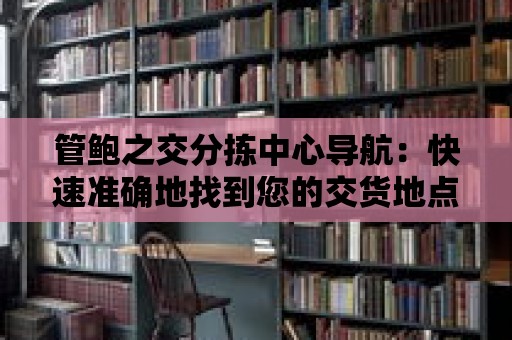 管鲍之交分拣中心导航：快速准确地找到您的交货地点